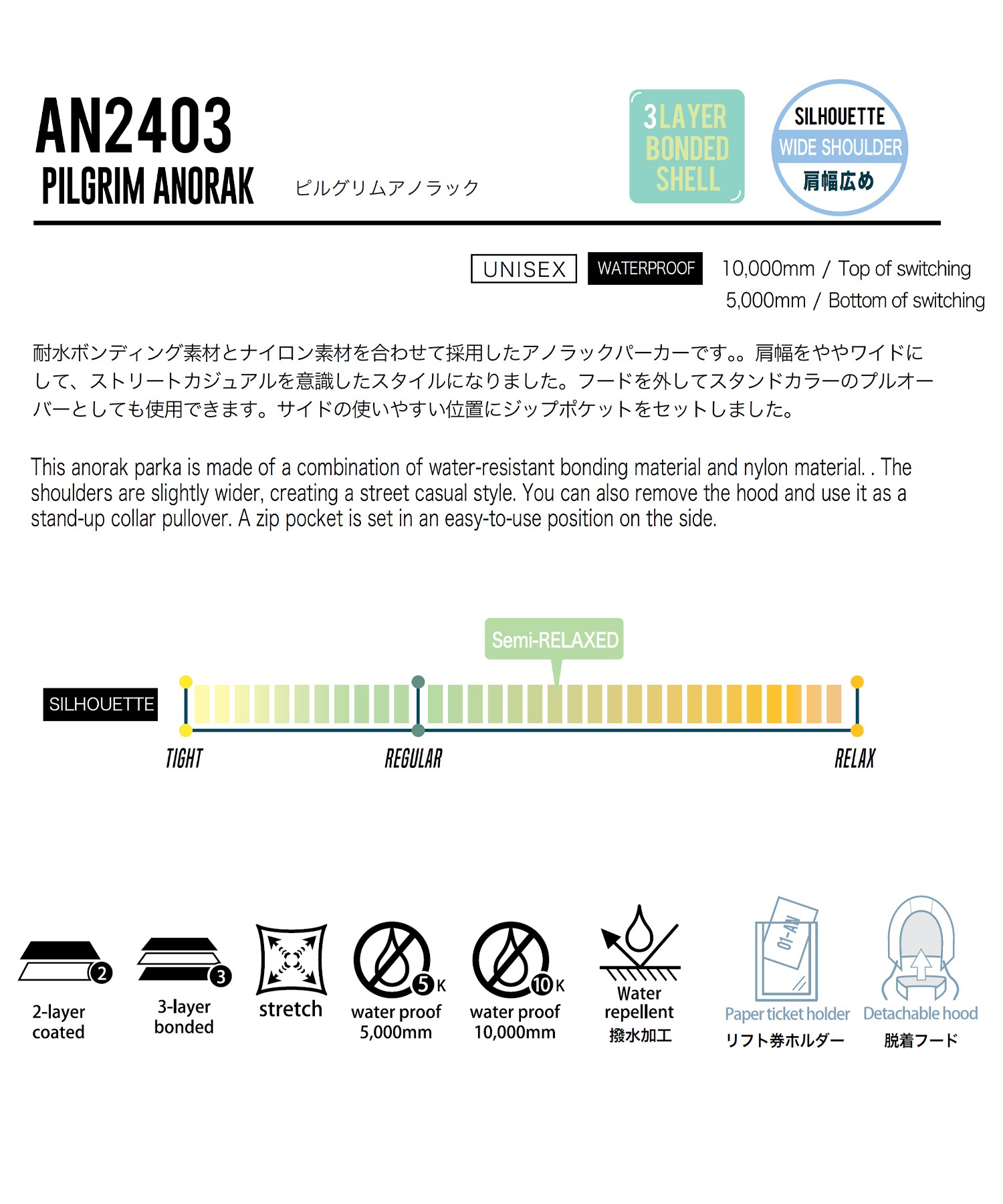 AN2403
PILGRIM ANORAK
ピルグリムアノラック

3LAYER BONDED SHELL

SILHOUETTE
WIDE SHOULDER
肩幅広め

UNISEX
WATERPROOF
10,000mm / Top of switching
5,000mm / Bottom of switching

耐水ボンディング素材とナイロン素材を合わせて採用したアノラックパーカーです。。肩幅をややワイドにして、ストリートカジュアルを意識したスタイルになりました。フードを外してスタンドカラーのプルオーバーとしても使用できます。サイドの使いやすい位置にジップポケットをセットしました。

This anorak parka is made of a combination of water-resistant bonding material and nylon material. . The shoulders are slightly wider, creating a street casual style. You can also remove the hood and use it as a stand-up collar pullover. A zip pocket is set in an easy-to-use position on the side.

Semi-RELAXED
SILHOUETTE
TIGHT
REGULAR
RELAX

2
2-layer coated
3
3-layer bonded
stretch
5K
water proof 5,000mm
10K
water proof 10,000mm
Water repellent
撥水加工
01-AN
Paper ticket holder
リフト券ホルダー
Detachable hood
脱着フード